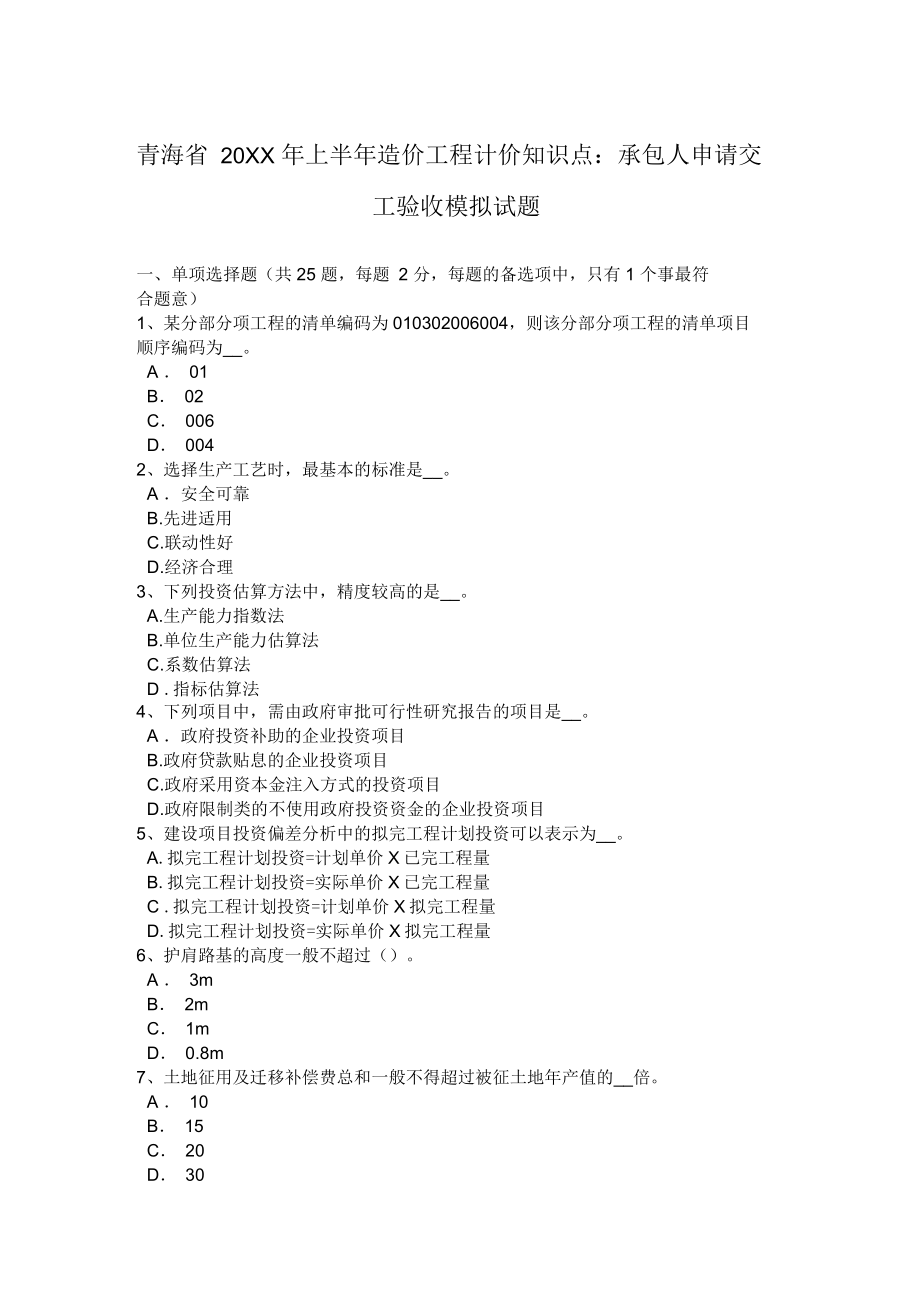 青海省 20XX 年上半年造价工程计价知识点：承包人申请交工验收模拟试题

一、单项选择题（共 25 题，每题 2 分，每题的备选项中，只有 1 个事最符合题意）
1、某分部分项工程的清单编码为 010302006004，则该分部分项工程的清单项目顺序编码为__。
A． 01
B． 02
C． 006
D． 004
2、选择生产工艺时，最基本的标准是__。
A．安全可靠
B.先进适用
C.联动性好
D.经济合理
3、下列投资估算方法中，精度较高的是__。
A.生产能力指数法
B.单位生产能力估算法
C.系数估算法
D．指标估算法
4、下列项目中，需由政府审批可行性研究报告的项目是__。
A．政府投资补助的企业投资项目
B.政府贷款贴息的企业投资项目
C.政府采用资本金注入方式的投资项目
D.政府限制类的不使用政府投资资金的企业投资项目
5、建设项目投资偏差分析中的拟完工程计划投资可以表示为__。
A. 拟完工程计划投资=计划单价 X 已完工程量
B. 拟完工程计划投资=实际单价 X 已完工程量
C．拟完工程计划投资=计划单价 X 拟完工程量
D. 拟完工程计划投资=实际单价 X 拟完工程量
6、护肩路基的高度一般不超过（）。
A． 3m
B． 2m
C． 1m
D． 0.8m
7、土地征用及迁移补偿费总和一般不得超过被征土地年产值的__倍。
A． 10
B． 15
C． 20
D． 30